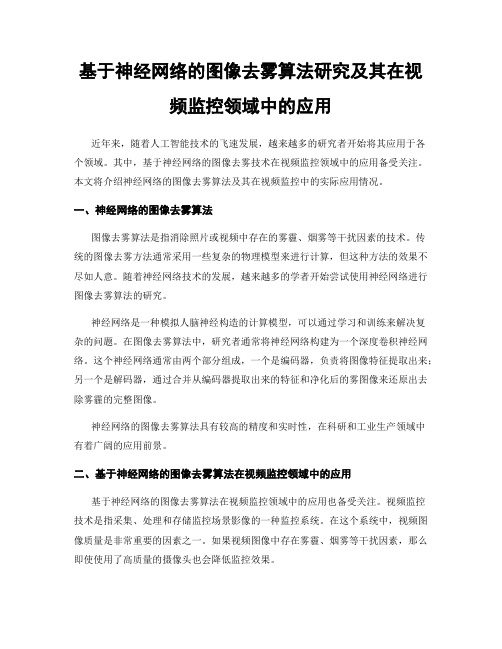 基于神经网络的图像去雾算法研究及其在视频监控领域中的应用

近年来，随着人工智能技术的飞速发展，越来越多的研究者开始将其应用于各个领域。其中，基于神经网络的图像去雾技术在视频监控领域中的应用备受关注。本文将介绍神经网络的图像去雾算法及其在视频监控中的实际应用情况。

一、神经网络的图像去雾算法

图像去雾算法是指消除照片或视频中存在的雾霾、烟雾等干扰因素的技术。传统的图像去雾方法通常采用一些复杂的物理模型来进行计算，但这种方法的效果不尽如人意。随着神经网络技术的发展，越来越多的学者开始尝试使用神经网络进行图像去雾算法的研究。

神经网络是一种模拟人脑神经构造的计算模型，可以通过学习和训练来解决复杂的问题。在图像去雾算法中，研究者通常将神经网络构建为一个深度卷积神经网络。这个神经网络通常由两个部分组成，一个是编码器，负责将图像特征提取出来；另一个是解码器，通过合并从编码器提取出来的特征和净化后的雾图像来还原出去除雾霾的完整图像。

神经网络的图像去雾算法具有较高的精度和实时性，在科研和工业生产领域中有着广阔的应用前景。

二、基于神经网络的图像去雾算法在视频监控领域中的应用

基于神经网络的图像去雾算法在视频监控领域中的应用也备受关注。视频监控技术是指采集、处理和存储监控场景影像的一种监控系统。在这个系统中，视频图像质量是非常重要的因素之一。如果视频图像中存在雾霾、烟雾等干扰因素，那么即使使用了高质量的摄像头也会降低监控效果。